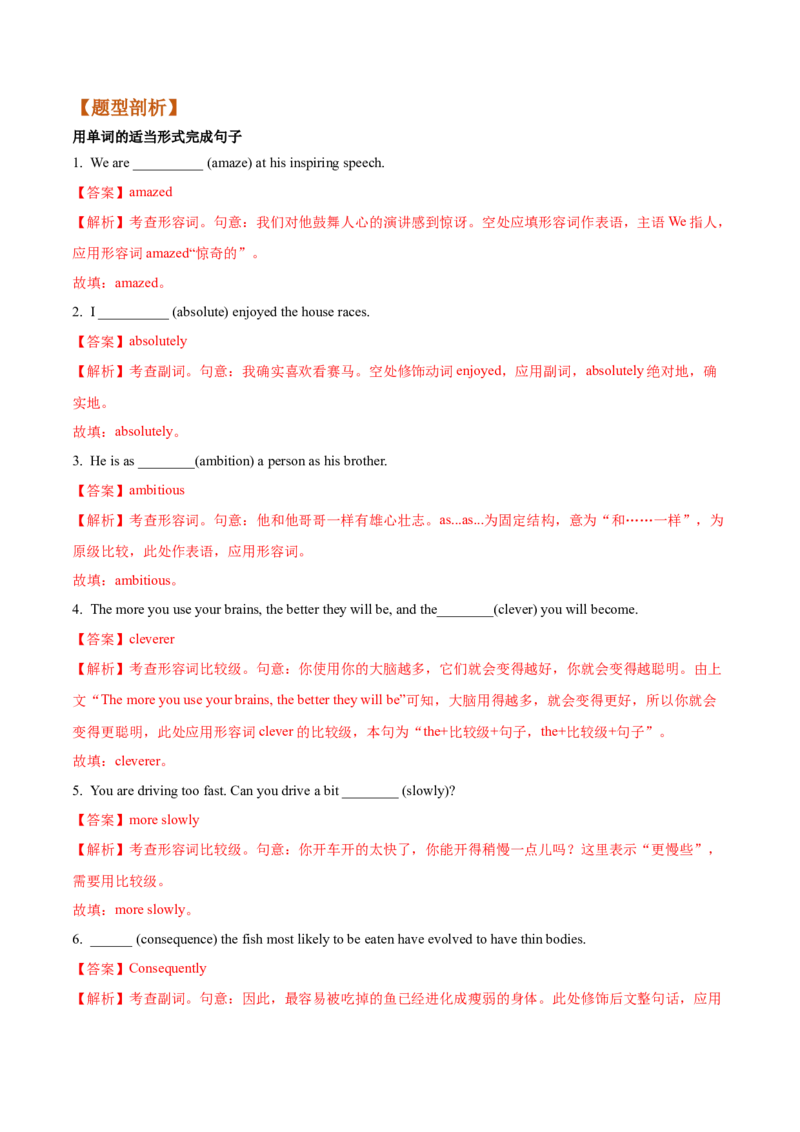 【题型剖析】

用单词的适当形式完成句子

1. We are ____ (amaze) at his inspiring speech.

【答案】amazed

【解析】考查形容词。句意：我们对他鼓舞人心的演讲感到惊讶。空处应填形容词作表语，主语We指人，应用形容词amazed“惊奇的”。

故填：amazed。

2. I ____ (absolute) enjoyed the house races.

【答案】absolutely

【解析】考查副词。句意：我确实喜欢看赛马。空处修饰动词enjoyed，应用副词，absolutely绝对地，确实地。

故填：absolutely。

3. He is as ____(ambition) a person as his brother.

【答案】ambitious

【解析】考查形容词。句意：他和他哥哥一样有雄心壮志。as...as...为固定结构，意为“和……一样”，为原级比较，此处作表语，应用形容词。

故填：ambitious。

4. The more you use your brains, the better they will be, and the____(clever) you will become.

【答案】cleverer

【解析】考查形容词比较级。句意：你使用你的大脑越多，它们就会变得越好，你就会变得越聪明。由上文“The more you use your brains, the better they will be”可知，大脑用得越多，就会变得更好，所以你就会变得更聪明，此处应用形容词clever的比较级，本句为“the+比较级+句子，the+比较级+句子”。

故填：cleverer。

5. You are driving too fast. Can you drive a bit ____ (slowly)?

【答案】more slowly

【解析】考查形容词比较级。句意：你开车开的太快了，你能开得稍慢一点儿吗？这里表示“更慢些”，需要用比较级。

故填：more slowly。

6. ____ (consequence) the fish most likely to be eaten have evolved to have thin bodies.

【答案】Consequently

【解析】考查副词。句意：因此，最容易被吃掉的鱼已经进化成瘦弱的身体。此处修饰后文整句话，应用